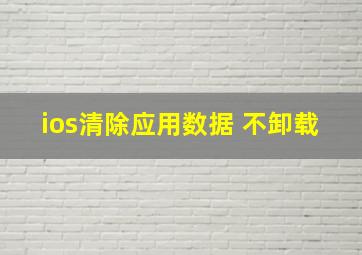 ios清除应用数据 不卸载